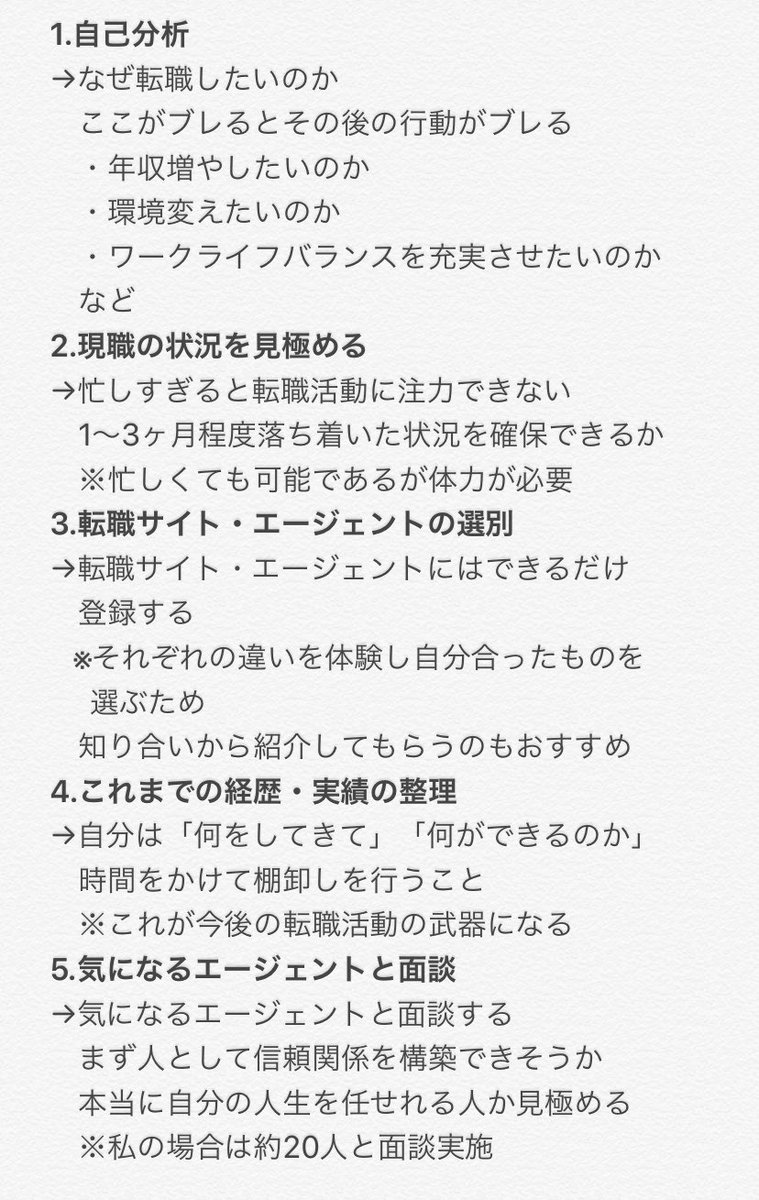 1.自己分析
→なぜ転職したいのか
ここがブレるとその後の行動がブレる
・年収増やしたいのか
・環境変えたいのか
・ワークライフバランスを充実させたいのか
など
2.現職の状況を見極める
→忙しすぎると転職活動に注力できない
1〜3ヶ月程度落ち着いた状況を確保できるか
※忙しくても可能であるが体力が必要
3.転職サイト・エージェントの選別
→転職サイト・エージェントにはできるだけ登録する
※それぞれの違いを体験し自分合ったものを選ぶため
知り合いから紹介してもらうのもおすすめ
4.これまでの経歴・実績の整理
→自分は「何をしてきて」「何ができるのか」
時間をかけて棚卸しを行うこと
※これが今後の転職活動の武器になる
5.気になるエージェントと面談
→気になるエージェントと面談する
まず人として信頼関係を構築できそうか
本当に自分の人生を任せれる人か見極める
※私の場合は約20人と面談実施